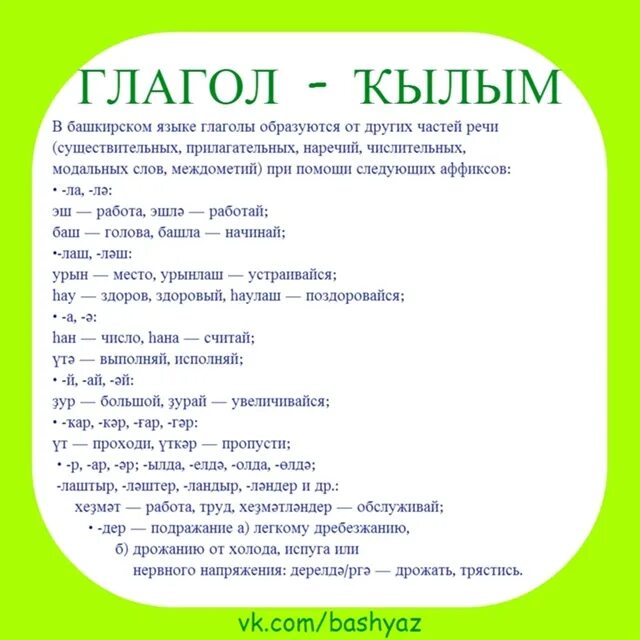 ГЛАГОЛ - ҠЫЛЫМ

В башкирском языке глаголы образуются от других частей речи (существительных, прилагательных, наречий, числительных, модальных слов, междометий) при помощи следующих аффиксов:
• -ла, -лә:
эш — работа, эшлә — работай;
баш — голова, башла — начинай;
•-лаш, -ләш:
урын — место, урынлаш — устраивайся;
һау — здоров, здоровый, һаулаш — поздоровайся;
• -а, -ә:
һан — число, һана — считай;
үтә — выполняй, исполняй;
• -й, -ай, -әй:
ҙур — большой, ҙурай — увеличивайся;
• -ҡар, -кәр, -ғар, -гәр:
үт — проходи, үткәр — пропусти;
• -р, -ар, -әр; -ылда, -елдә, -олда, -өлдә;
-лаштыр, -ләштер, -ландыр, -ләндер и др.:
хеҙмәт — работа, труд, хеҙмәтләндер — обслуживай;
• -дер — подражание а) легкому дребезжанию,
б) дрожанию от холода, испуга или нервного напряжения: дерелдә/ргә — дрожать, трястись.

vk.com/bashyaz